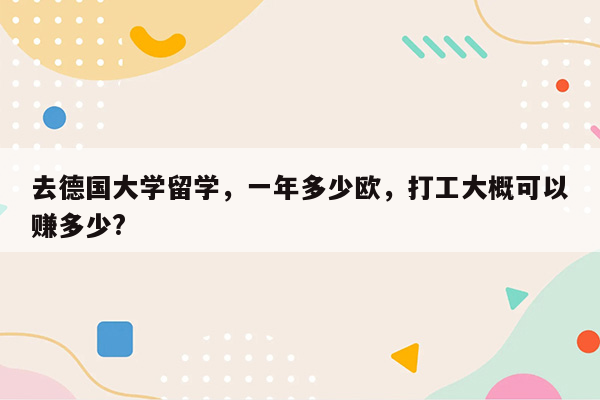 去德国大学留学，一年多少欧，打工大概可以赚多少?